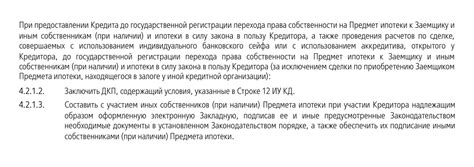 При предоставлении Кредита до государственной регистрации перехода права собственности на Предмет ипотеки к Заемщику и иным собственникам (при наличии) и ипотеки в силу закона в пользу Кредитора, а также проведения расчетов по сделке, совершаемых с использованием индивидуального банковского сейфа или с использованием аккредитива, открытого у Кредитора, до государственной регистрации перехода права собственности на Предмет ипотеки к Заемщику и иным собственникам (при наличии) и ипотеки в силу закона в пользу Кредитора (за исключением сделки по приобретению Заемщиком Предмета ипотеки, находящегося в залоге у иной кредитной организации):

4.2.1.2. Заключить ДКП, содержащий условия, указанные в Строке 12 ИУ КД.

4.2.1.3. Составить с участием иных собственников (при наличии) Предмета ипотеки при участии Кредитора надлежащим образом оформленную электронную Закладную, подписав ее и иные предусмотренные Законодательством необходимые документы в установленном Законодательством порядке, а также обеспечить их подписание иными собственниками (при наличии) Предмета ипотеки.